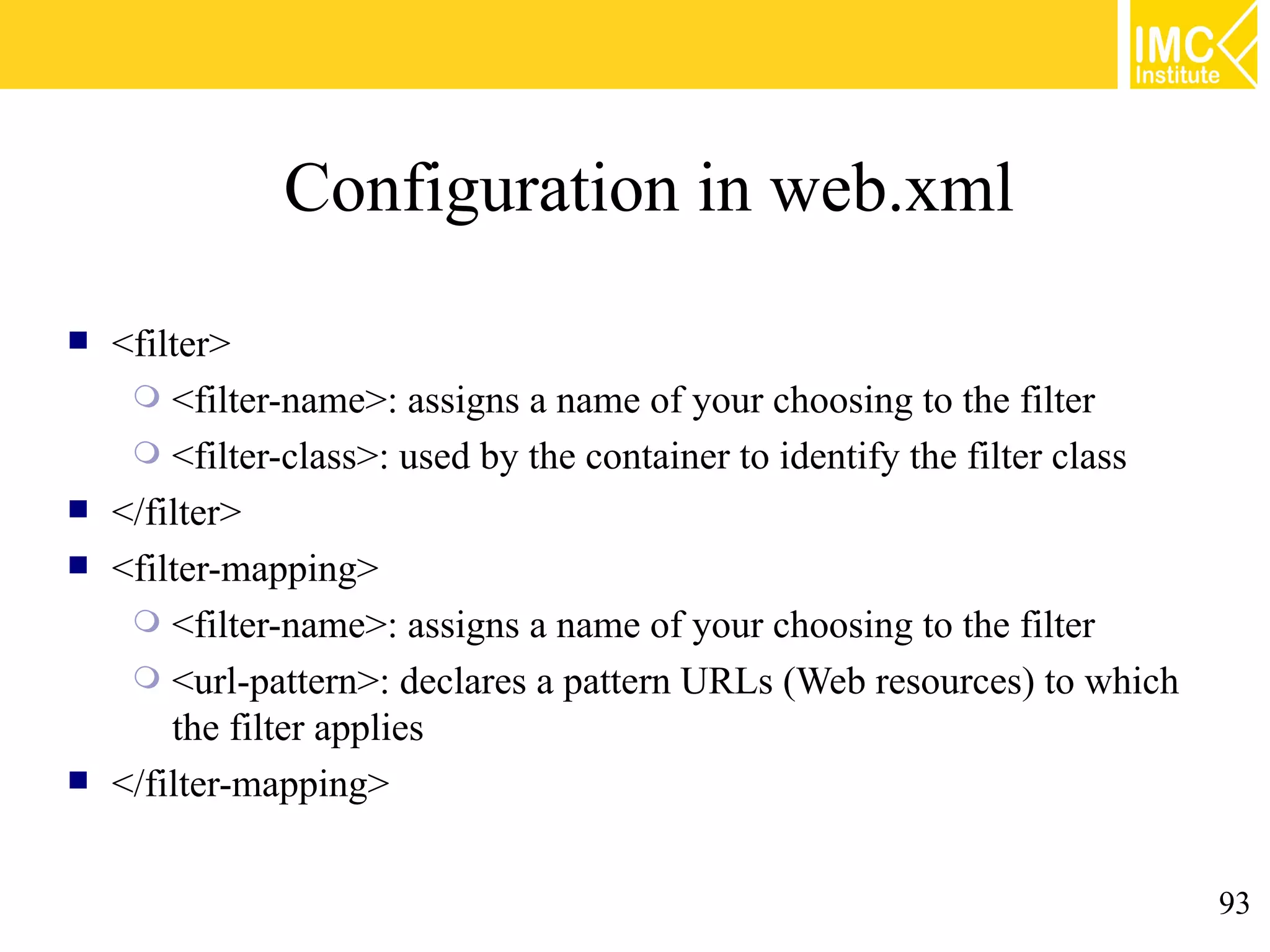 IMC Institute

Configuration in web.xml

<filter>

<filter-name>: assigns a name of your choosing to the filter

<filter-class>: used by the container to identify the filter class

</filter>

<filter-mapping>

<filter-name>: assigns a name of your choosing to the filter

<url-pattern>: declares a pattern URLs (Web resources) to which the filter applies

</filter-mapping>

93